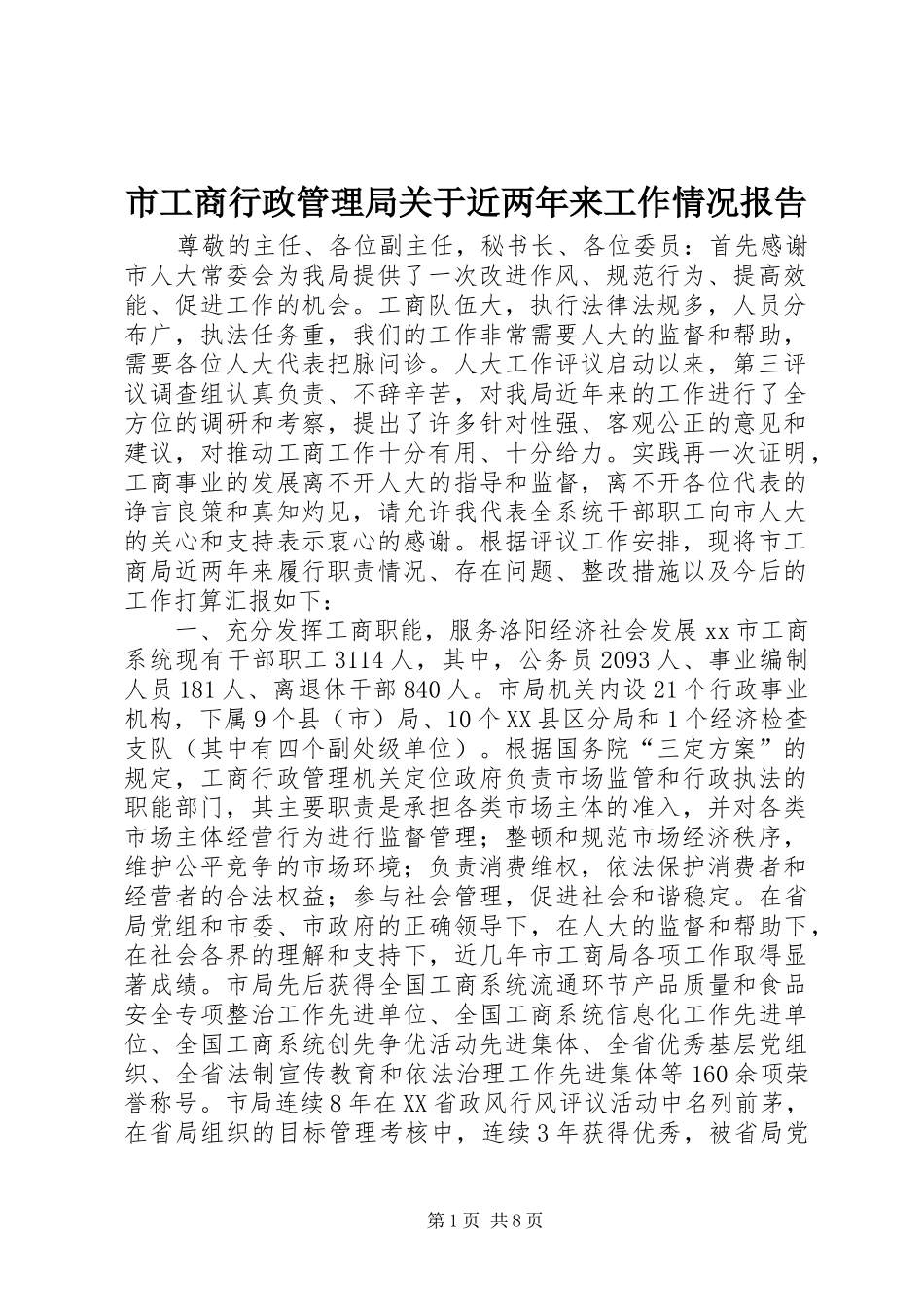 市工商行政管理局关于近两年来工作情况报告

尊敬的主任、各位副主任，秘书长、各位委员：首先感谢市人大常委会为我局提供了一次改进作风、规范行为、提高效能、促进工作的机会。工商队伍大，执行法律法规多，人员分布广，执法任务重，我们的工作非常需要人大的监督和帮助，需要各位人大代表把脉问诊。人大工作评议启动以来，第三评议调查组认真负责、不辞辛苦，对我局近年来的工作进行了全方位的调研和考察，提出了许多针对性强、客观公正的意见和建议，对推动工商工作十分有用、十分给力。实践再一次证明，工商事业的发展离不开人大的指导和监督，离不开各位代表的诤言良策和真知灼见，请允许我代表全系统干部职工向市人大的关心和支持表示衷心的感谢。根据评议工作安排，现将市工商局近两年来履行职责情况、存在问题、整改措施以及今后的工作打算汇报如下：

一、充分发挥工商职能，服务洛阳经济社会发展 xx 市工商系统现有干部职工 3114 人，其中，公务员 2093 人、事业编制人员 181 人、离退休干部 840 人。市局机关内设 21 个行政事业机构，下属 9 个县（市）局、10 个 XX 县区分局和 1 个经济检查支队（其中有四个副处级单位）。根据国务院“三定方案”的规定，工商行政管理机关定位政府负责市场监管和行政执法的职能部门，其主要职责是承担各类市场主体的准入，并对各类市场主体经营行为进行监督管理；整顿和规范市场经济秩序，维护公平竞争的市场环境；负责消费维权，依法保护消费者和经营者的合法权益；参与社会管理，促进社会和谐稳定。在省局党组和市委、市政府的正确领导下，在人大的监督和帮助下，在社会各界的理解和支持下，近几年市工商局各项工作取得显著成绩。市局先后获得全国工商系统流通环节产品质量和食品安全专项整治工作先进单位、全国工商系统信息化工作先进单位、全国工商系统创先争优活动先进集体、全省优秀基层党组织、全省法制宣传教育和依法治理工作先进集体等 160 余项荣誉称号。市局连续 8 年在 XX 省政风行风评议活动中名列前茅，在省局组织的目标管理考核中，连续 3 年获得优秀，被省局党

第 1 页 共 8 页